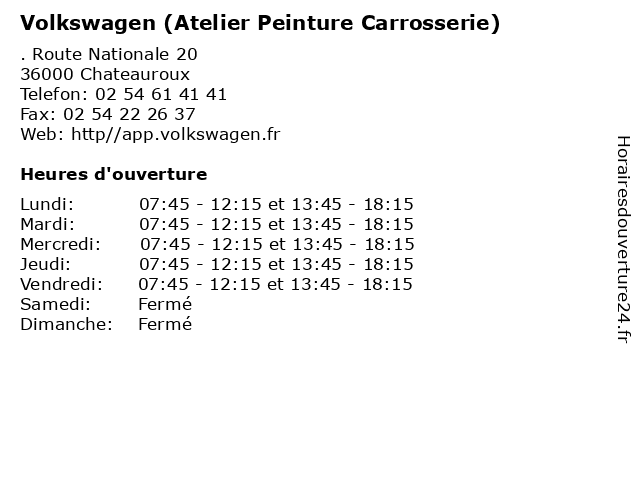 Volkswagen (Atelier Peinture Carrosserie)

. Route Nationale 20
36000 Chateauroux
Telefon: 02 54 61 41 41
Fax: 02 54 22 26 37
Web: http//app.volkswagen.fr

Heures d'ouverture

Lundi: 07:45 - 12:15 et 13:45 - 18:15
Mardi: 07:45 - 12:15 et 13:45 - 18:15
Mercredi: 07:45 - 12:15 et 13:45 - 18:15
Jeudi: 07:45 - 12:15 et 13:45 - 18:15
Vendredi: 07:45 - 12:15 et 13:45 - 18:15
Samedi: Fermé
Dimanche: Fermé

Horairesdouverture24.fr